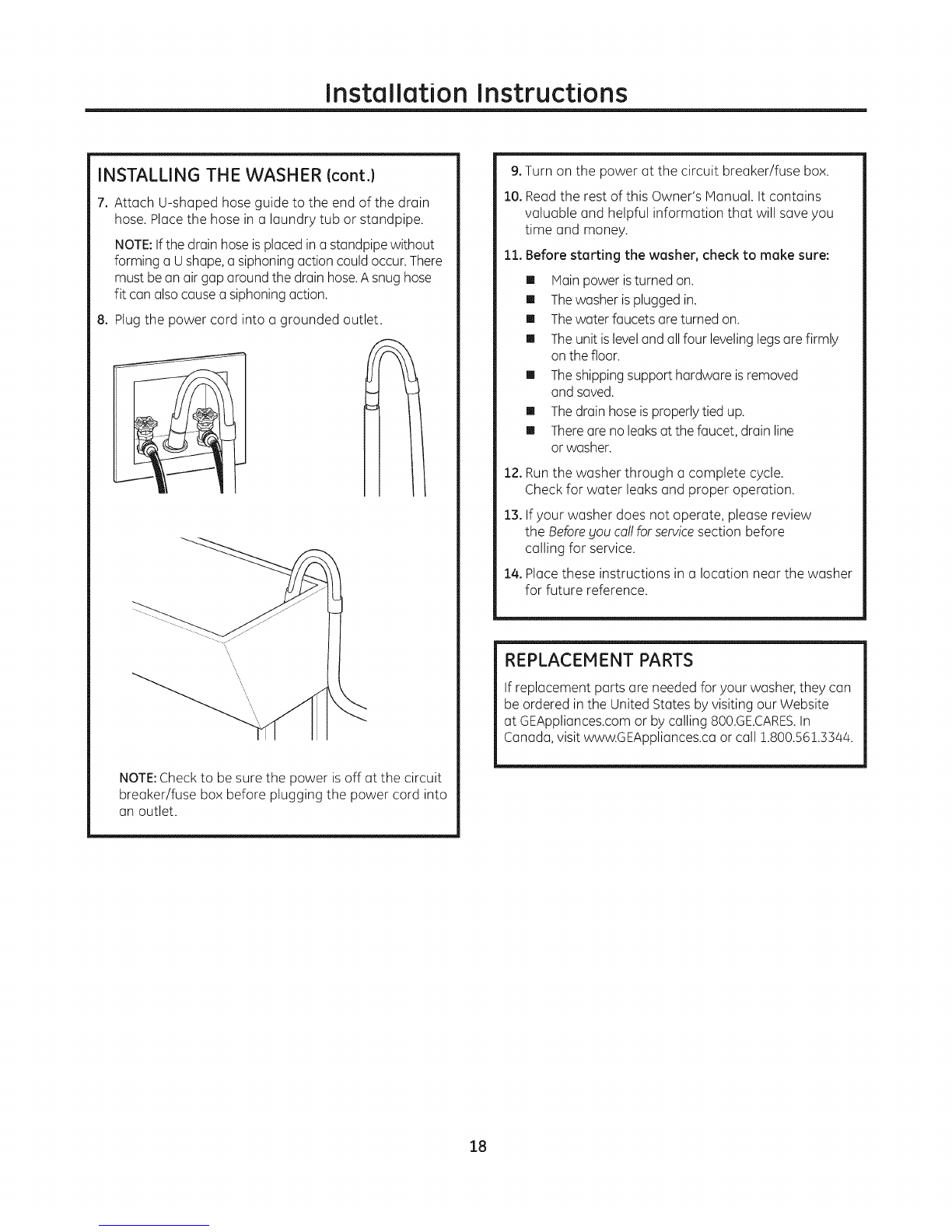 Installation Instructions

INSTALLING THE WASHER (cont.)

7. Attach U-shaped hose guide to the end of the drain hose. Place the hose in a laundry tub or standpipe.

NOTE: If the drain hose is placed in a standpipe without forming a U shape, a siphoning action could occur. There must be an air gap around the drain hose. A snug hose fit can also cause a siphoning action.

8. Plug the power cord into a grounded outlet.

NOTE: Check to be sure the power is off at the circuit breaker/fuse box before plugging the power cord into an outlet.

9. Turn on the power at the circuit breaker/fuse box.

10. Read the rest of this Owner's Manual. It contains valuable and helpful information that will save you time and money.

11. Before starting the washer, check to make sure:

■ Main power is turned on.
■ The washer is plugged in.
■ The water faucets are turned on.
■ The unit is level and all four leveling legs are firmly on the floor.
■ The shipping support hardware is removed and saved.
■ The drain hose is properly tied up.
■ There are no leaks at the faucet, drain line or washer.

12. Run the washer through a complete cycle. Check for water leaks and proper operation.

13. If your washer does not operate, please review the Before you call for service section before calling for service.

14. Place these instructions in a location near the washer for future reference.

REPLACEMENT PARTS

If replacement parts are needed for your washer, they can be ordered in the United States by visiting our Website at GEAppliances.com or by calling 800.GE.CARES. In Canada, visit www.GEAppliances.ca or call 1.800.561.3344.

18